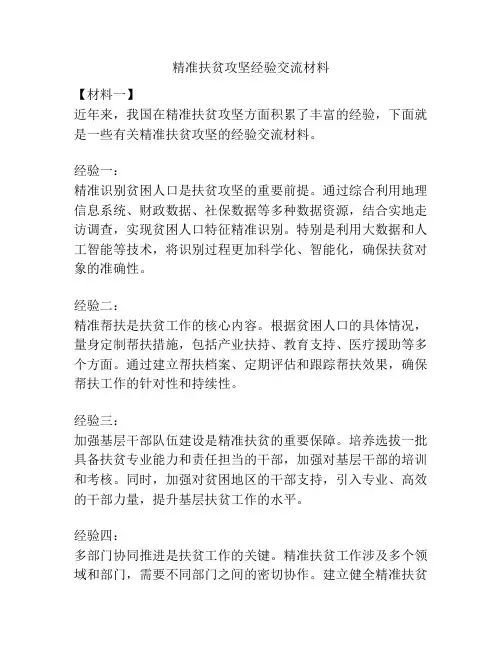 精准扶贫攻坚经验交流材料

【材料一】

近年来，我国在精准扶贫攻坚方面积累了丰富的经验，下面就是一些有关精准扶贫攻坚的经验交流材料。

经验一：

精准识别贫困人口是扶贫攻坚的重要前提。通过综合利用地理信息系统、财政数据、社保数据等多种数据资源，结合实地走访调查，实现贫困人口特征精准识别。特别是利用大数据和人工智能等技术，将识别过程更加科学化、智能化，确保扶贫对象的准确性。

经验二：

精准帮扶是扶贫工作的核心内容。根据贫困人口的具体情况，量身定制帮扶措施，包括产业扶持、教育支持、医疗援助等多个方面。通过建立帮扶档案、定期评估和跟踪帮扶效果，确保帮扶工作的针对性和持续性。

经验三：

加强基层干部队伍建设是精准扶贫的重要保障。培养选拔一批具备扶贫专业能力和责任担当的干部，加强对基层干部的培训和考核。同时，加强对贫困地区的干部支持，引入专业、高效的干部力量，提升基层扶贫工作的水平。

经验四：

多部门协同推进是扶贫工作的关键。精准扶贫工作涉及多个领域和部门，需要不同部门之间的密切协作。建立健全精准扶贫